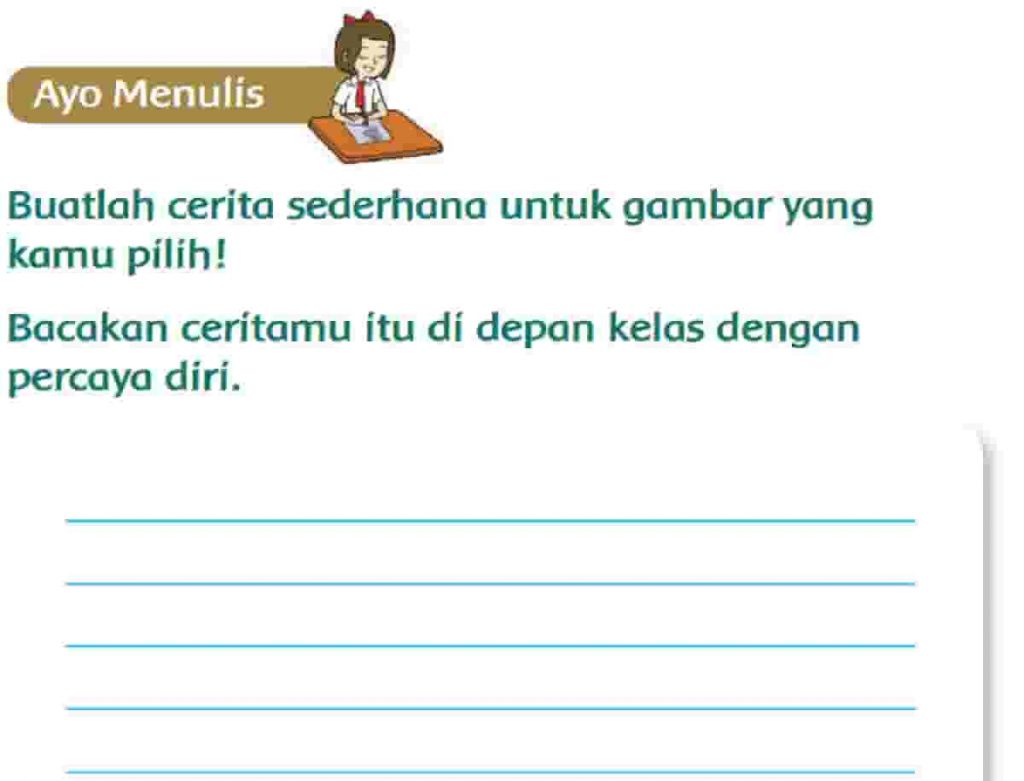 Ayo Menulis

Buatlah cerita sederhana untuk gambar yang kamu pilih!

Bacakan ceritamu itu di depan kelas dengan percaya diri.